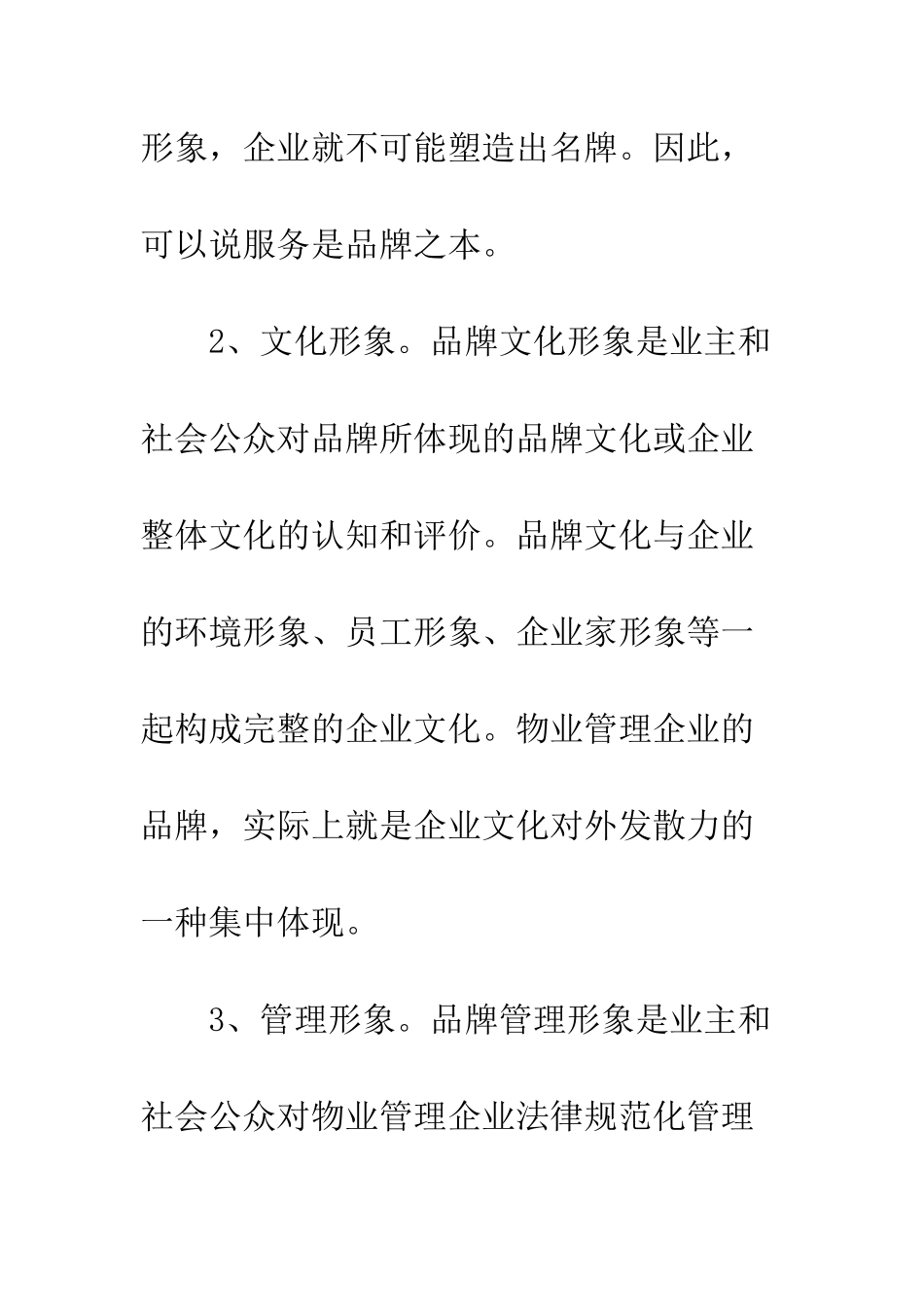 形象，企业就不可能塑造出名牌。因此，可以说服务是品牌之本。

2、文化形象。品牌文化形象是业主和社会公众对品牌所体现的品牌文化或企业整体文化的认知和评价。品牌文化与企业的环境形象、员工形象、企业家形象等一起构成完整的企业文化。物业管理企业的品牌，实际上就是企业文化对外发散力的一种集中体现。

3、管理形象。品牌管理形象是业主和社会公众对物业管理企业法律规范化管理